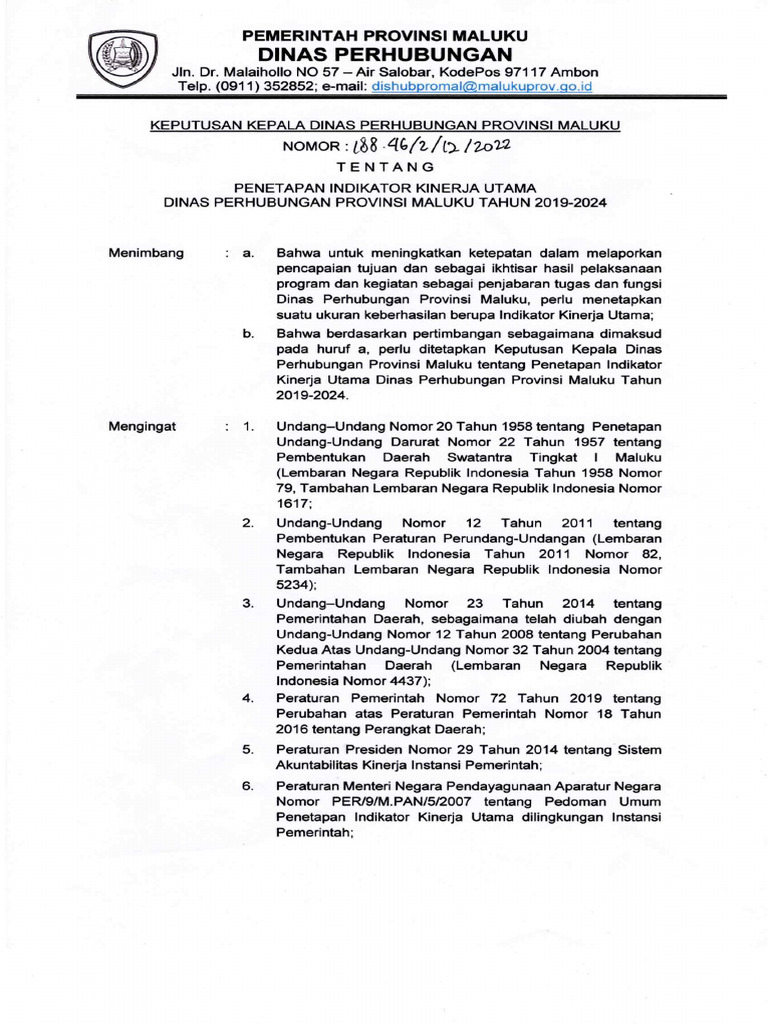 PEMERINTAH PROVINSI MALUKU
DINAS PERHUBUNGAN
Jln. Dr. Malaihollo NO 57 – Air Salobar, KodePos 97117 Ambon
Telp. (0911) 352852; e-mail: dishubpromal@malukuprov.go.id

KEPUTUSAN KEPALA DINAS PERHUBUNGAN PROVINSI MALUKU
NOMOR : 188.46/2/12/2022
TENTANG
PENETAPAN INDIKATOR KINERJA UTAMA
DINAS PERHUBUNGAN PROVINSI MALUKU TAHUN 2019-2024

Menimbang : a. Bahwa untuk meningkatkan ketepatan dalam melaporkan pencapaian tujuan dan sebagai ikhtisar hasil pelaksanaan program dan kegiatan sebagai penjabaran tugas dan fungsi Dinas Perhubungan Provinsi Maluku, perlu menetapkan suatu ukuran keberhasilan berupa Indikator Kinerja Utama;

b. Bahwa berdasarkan pertimbangan sebagaimana dimaksud pada huruf a, perlu ditetapkan Keputusan Kepala Dinas Perhubungan Provinsi Maluku tentang Penetapan Indikator Kinerja Utama Dinas Perhubungan Provinsi Maluku Tahun 2019-2024.

Mengingat : 1. Undang–Undang Nomor 20 Tahun 1958 tentang Penetapan Undang-Undang Darurat Nomor 22 Tahun 1957 tentang Pembentukan Daerah Swatantra Tingkat I Maluku (Lembaran Negara Republik Indonesia Tahun 1958 Nomor 79, Tambahan Lembaran Negara Republik Indonesia Nomor 1617;

2. Undang-Undang Nomor 12 Tahun 2011 tentang Pembentukan Peraturan Perundang-Undangan (Lembaran Negara Republik Indonesia Tahun 2011 Nomor 82, Tambahan Lembaran Negara Republik Indonesia Nomor 5234);

3. Undang–Undang Nomor 23 Tahun 2014 tentang Pemerintahan Daerah, sebagaimana telah diubah dengan Undang-Undang Nomor 12 Tahun 2008 tentang Perubahan Kedua Atas Undang-Undang Nomor 32 Tahun 2004 tentang Pemerintahan Daerah (Lembaran Negara Republik Indonesia Nomor 4437);

4. Peraturan Pemerintah Nomor 72 Tahun 2019 tentang Perubahan atas Peraturan Pemerintah Nomor 18 Tahun 2016 tentang Perangkat Daerah;

5. Peraturan Presiden Nomor 29 Tahun 2014 tentang Sistem Akuntabilitas Kinerja Instansi Pemerintah;

6. Peraturan Menteri Negara Pendayagunaan Aparatur Negara Nomor PER/9/M.PAN/5/2007 tentang Pedoman Umum Penetapan Indikator Kinerja Utama dilingkungan Instansi Pemerintah;